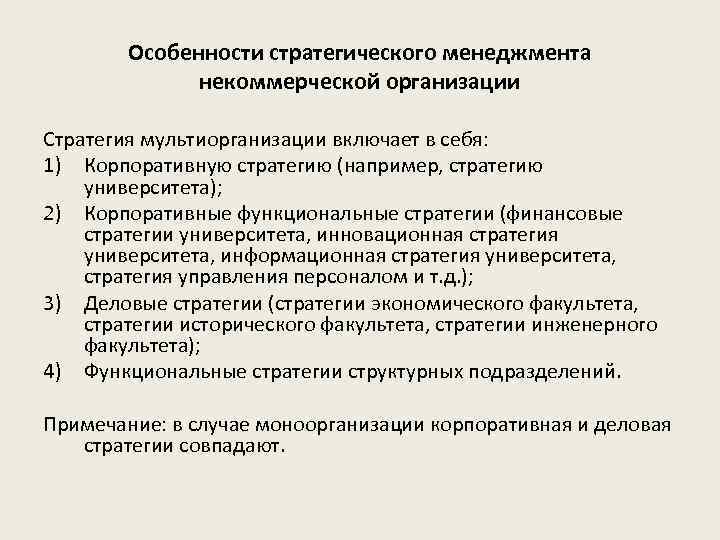 Особенности стратегического менеджмента некоммерческой организации

Стратегия мультиорганизации включает в себя:
1) Корпоративную стратегию (например, стратегию университета);
2) Корпоративные функциональные стратегии (финансовые стратегии университета, инновационная стратегия университета, информационная стратегия университета, стратегия управления персоналом и т.д.);
3) Деловые стратегии (стратегии экономического факультета, стратегии исторического факультета, стратегии инженерного факультета);
4) Функциональные стратегии структурных подразделений.

Примечание: в случае моноорганизации корпоративная и деловая стратегии совпадают.